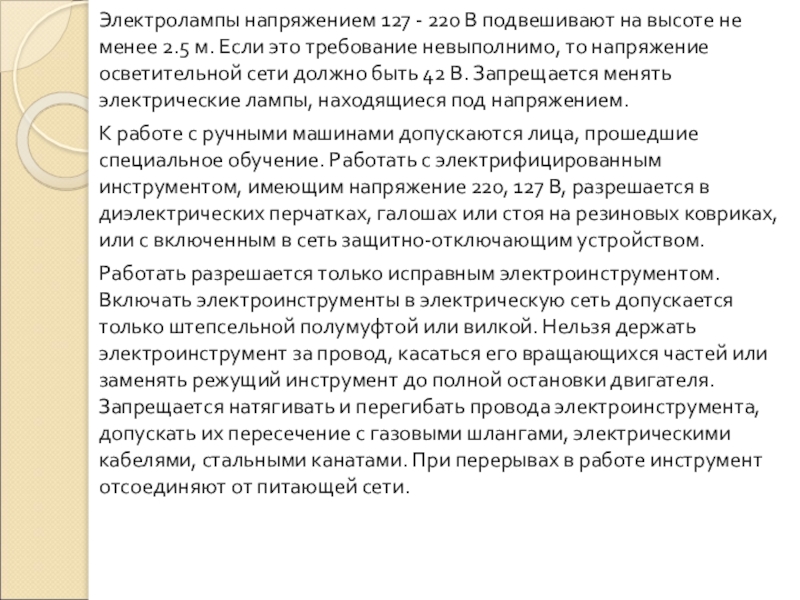 Электролампы напряжением 127 - 220 В подвешивают на высоте не менее 2.5 м. Если это требование невыполнимо, то напряжение осветительной сети должно быть 42 В. Запрещается менять электрические лампы, находящиеся под напряжением.

К работе с ручными машинами допускаются лица, прошедшие специальное обучение. Работать с электрифицированным инструментом, имеющим напряжение 220, 127 В, разрешается в диэлектрических перчатках, галошах или стоя на резиновых ковриках, или с включенным в сеть защитно-отключающим устройством.

Работать разрешается только исправным электроинструментом. Включать электроинструменты в электрическую сеть допускается только штепсельной полумуфтой или вилкой. Нельзя держать электроинструмент за провод, касаться его вращающихся частей или заменять режущий инструмент до полной остановки двигателя. Запрещается натягивать и перегибать провода электроинструмента, допускать их пересечение с газовыми шлангами, электрическими кабелями, стальными канатами. При перерывах в работе инструмент отсоединяют от питающей сети.